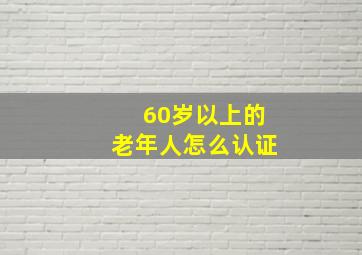 60岁以上的
老年人怎么认证